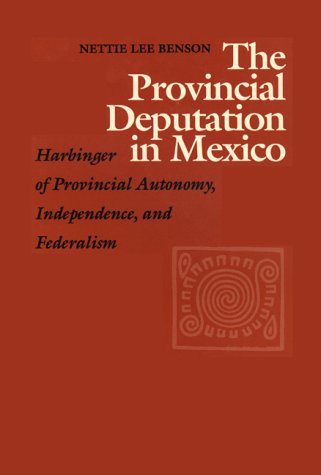 NETTIE LEE BENSON

The Provincial Deputation in Mexico

Harbinger of Provincial Autonomy, Independence, and Federalism